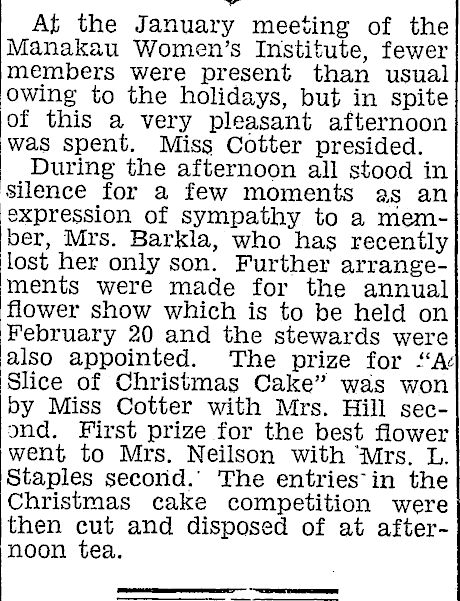 At the January meeting of the Manakau Women's Institute, fewer members were present than usual owing to the holidays, but in spite of this a very pleasant afternoon was spent. Miss Cotter presided.

During the afternoon all stood in silence for a few moments as an expression of sympathy to a member, Mrs. Barkla, who has recently lost her only son. Further arrangements were made for the annual flower show which is to be held on February 20 and the stewards were also appointed. The prize for "A Slice of Christmas Cake" was won by Miss Cotter with Mrs. Hill second. First prize for the best flower went to Mrs. Neilson with Mrs. L. Staples second. The entries in the Christmas cake competition were then cut and disposed of at afternoon tea.